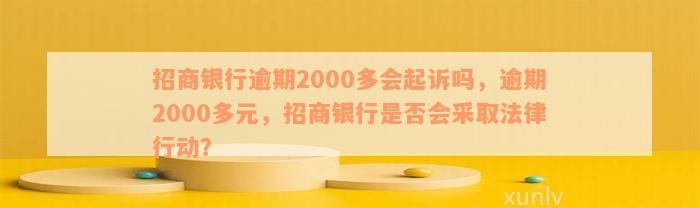 招商银行逾期2000多会起诉吗，逾期2000多元，招商银行是否会采取法律行动?

xunlv